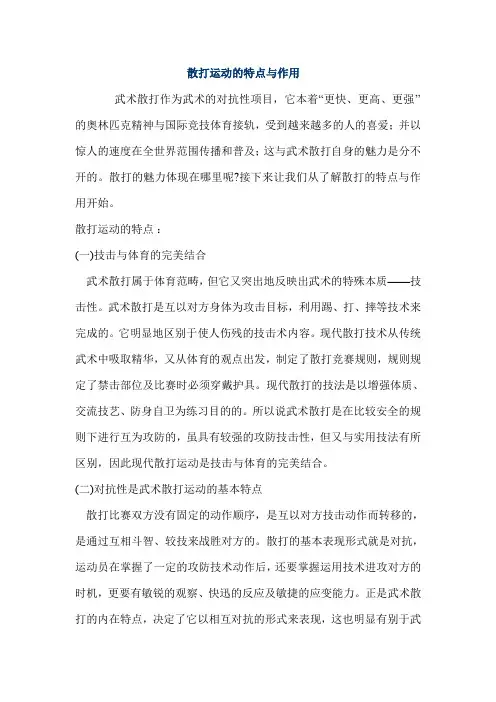 散打运动的特点与作用

武术散打作为武术的对抗性项目，它本着“更快、更高、更强”的奥林匹克精神与国际竞技体育接轨，受到越来越多的人的喜爱；并以惊人的速度在全世界范围传播和普及；这与武术散打自身的魅力是分不开的。散打的魅力体现在哪里呢?接下来让我们从了解散打的特点与作用开始。

散打运动的特点：

(一)技击与体育的完美结合

武术散打属于体育范畴，但它又突出地反映出武术的特殊本质——技击性。武术散打是互以对方身体为攻击目标，利用踢、打、摔等技术来完成的。它明显地区别于使人伤残的技击术内容。现代散打技术从传统武术中吸取精华，又从体育的观点出发，制定了散打竞赛规则，规则规定了禁击部位及比赛时必须穿戴护具。现代散打的技法是以增强体质、交流技艺、防身自卫为练习目的的。所以说武术散打是在比较安全的规则下进行互为攻防的，虽具有较强的攻防技击性，但又与实用技法有所区别，因此现代散打运动是技击与体育的完美结合。

(二)对抗性是武术散打运动的基本特点

散打比赛双方没有固定的动作顺序，是互以对方技击动作而转移的，是通过互相斗智、较技来战胜对方的。散打的基本表现形式就是对抗，运动员在掌握了一定的攻防技术动作后，还要掌握运用技术进攻对方的时机，更要有敏锐的观察、快迅的反应及敏捷的应变能力。正是武术散打的内在特点，决定了它以相互对抗的形式来表现，这也明显有别于武